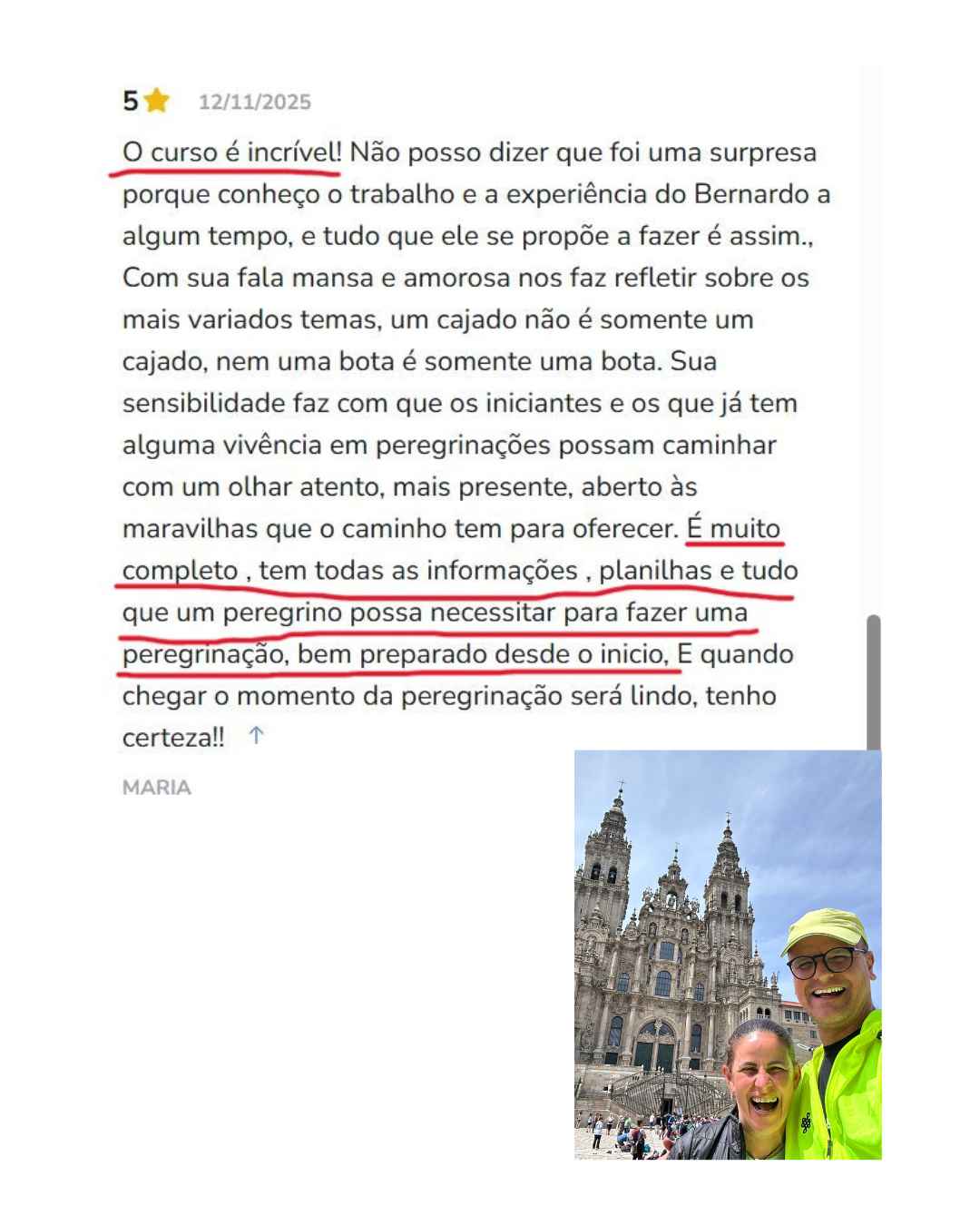 5 12/11/2025

O curso é incrível! Não posso dizer que foi uma surpresa porque conheço o trabalho e a experiência do Bernardo a algum tempo, e tudo que ele se propõe a fazer é assim., Com sua fala mansa e amorosa nos faz refletir sobre os mais variados temas, um cajado não é somente um cajado, nem uma bota é somente uma bota. Sua sensibilidade faz com que os iniciantes e os que já tem alguma vivência em peregrinações possam caminhar com um olhar atento, mais presente, aberto às maravilhas que o caminho tem para oferecer. É muito completo , tem todas as informações , planilhas e tudo que um peregrino possa necessitar para fazer uma peregrinação, bem preparado desde o inicio, E quando chegar o momento da peregrinação será lindo, tenho certeza!! ↑

MARIA